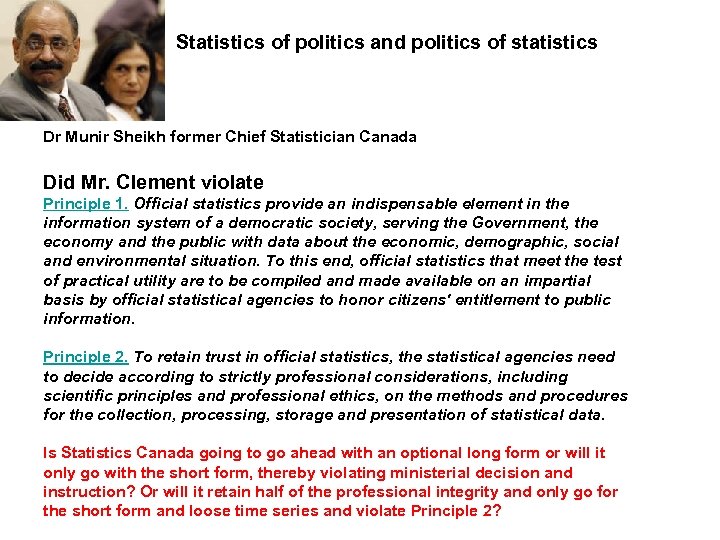 Statistics of politics and politics of statistics

Dr Munir Sheikh former Chief Statistician Canada

Did Mr. Clement violate

Principle 1. Official statistics provide an indispensable element in the information system of a democratic society, serving the Government, the economy and the public with data about the economic, demographic, social and environmental situation. To this end, official statistics that meet the test of practical utility are to be compiled and made available on an impartial basis by official statistical agencies to honor citizens' entitlement to public information.

Principle 2. To retain trust in official statistics, the statistical agencies need to decide according to strictly professional considerations, including scientific principles and professional ethics, on the methods and procedures for the collection, processing, storage and presentation of statistical data.

Is Statistics Canada going to go ahead with an optional long form or will it only go with the short form, thereby violating ministerial decision and instruction? Or will it retain half of the professional integrity and only go for the short form and loose time series and violate Principle 2?